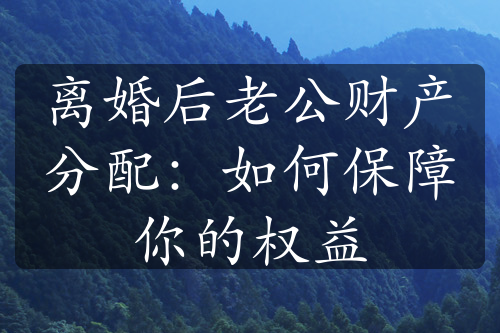 离婚后老公财产分配：如何保障你的权益